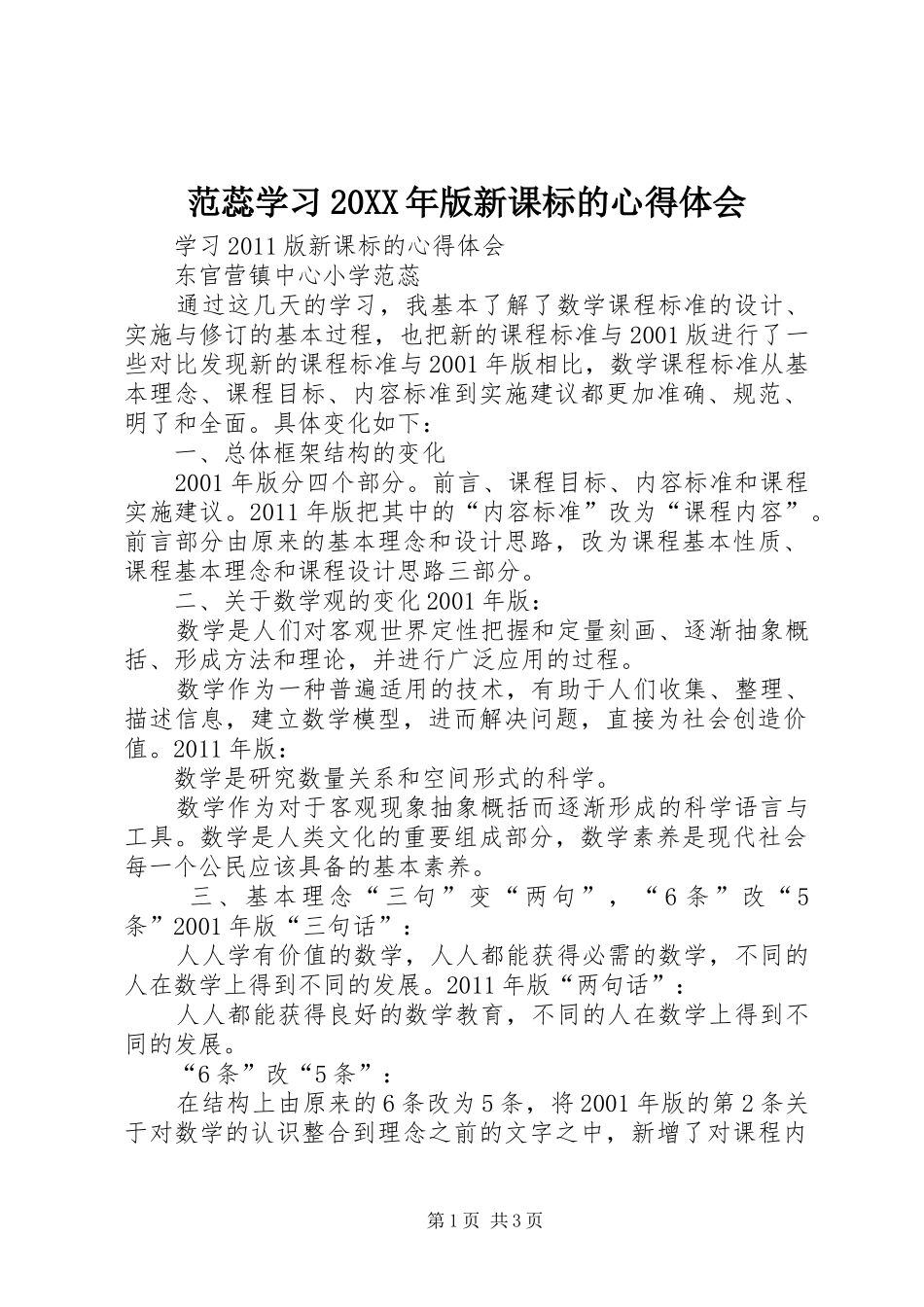 范蕊学习20XX年版新课标的心得体会

学习2011版新课标的心得体会

东官营镇中心小学范蕊

通过这几天的学习，我基本了解了数学课程标准的设计、实施与修订的基本过程，也把新的课程标准与2001版进行了一些对比发现新的课程标准与2001年版相比，数学课程标准从基本理念、课程目标、内容标准到实施建议都更加准确、规范、明了和全面。具体变化如下：

一、总体框架结构的变化

2001年版分四个部分。前言、课程目标、内容标准和课程实施建议。2011年版把其中的“内容标准”改为“课程内容”。前言部分由原来的基本理念和设计思路，改为课程基本性质、课程基本理念和课程设计思路三部分。

二、关于数学观的变化2001年版：

数学是人们对客观世界定性把握和定量刻画、逐渐抽象概括、形成方法和理论，并进行广泛应用的过程。

数学作为一种普遍适用的技术，有助于人们收集、整理、描述信息，建立数学模型，进而解决问题，直接为社会创造价值。2011年版：

数学是研究数量关系和空间形式的科学。

数学作为对于客观现象抽象概括而逐渐形成的科学语言与工具。数学是人类文化的重要组成部分，数学素养是现代社会每一个公民应该具备的基本素养。

三、基本理念“三句”变“两句”，“6条”改“5条”2001年版“三句话”：

人人学有价值的数学，人人都能获得必需的数学，不同的人在数学上得到不同的发展。2011年版“两句话”：

人人都能获得良好的数学教育，不同的人在数学上得到不同的发展。

“6条”改“5条”：

在结构上由原来的6条改为5条，将2001年版的第2条关于对数学的认识整合到理念之前的文字之中，新增了对课程内

第1页 共3页